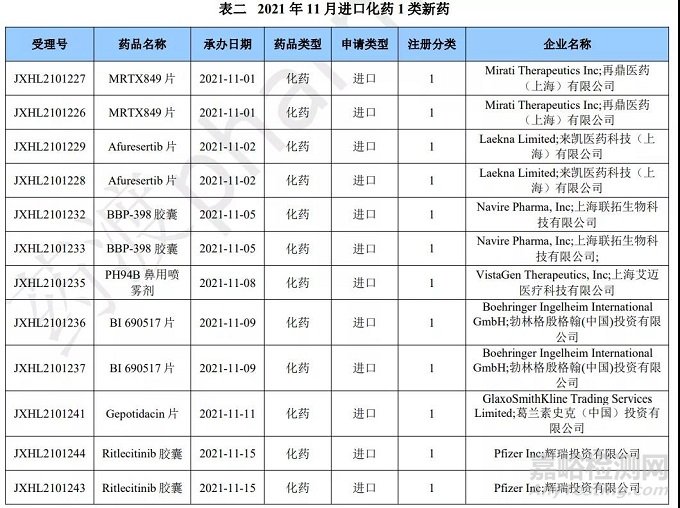 表二 2021 年 11 月进口化药 1 类新药

| 受理号 | 药品名称 | 承办日期 | 药品类型 | 申请类型 | 注册分类 | 企业名称 |
|---|---|---|---|---|---|---|
| JXHL2101227 | MRTX849 片 | 2021-11-01 | 化药 | 进口 | 1 | Mirati Therapeutics Inc;再鼎医药（上海）有限公司 |
| JXHL2101226 | MRTX849 片 | 2021-11-01 | 化药 | 进口 | 1 | Mirati Therapeutics Inc;再鼎医药（上海）有限公司 |
| JXHL2101229 | Afuresertib 片 | 2021-11-02 | 化药 | 进口 | 1 | Laekna Limited;来凯医药科技（上海）有限公司 |
| JXHL2101228 | Afuresertib 片 | 2021-11-02 | 化药 | 进口 | 1 | Laekna Limited;来凯医药科技（上海）有限公司 |
| JXHL2101232 | BBP-398 胶囊 | 2021-11-05 | 化药 | 进口 | 1 | Navire Pharma, Inc;上海联拓生物科技有限公司 |
| JXHL2101233 | BBP-398 胶囊 | 2021-11-05 | 化药 | 进口 | 1 | Navire Pharma, Inc;上海联拓生物科技有限公司; |
| JXHL2101235 | PH94B 鼻用喷雾剂 | 2021-11-08 | 化药 | 进口 | 1 | VistaGen Therapeutics, Inc;上海艾迈医疗科技有限公司 |
| JXHL2101236 | BI 690517 片 | 2021-11-09 | 化药 | 进口 | 1 | Boehringer Ingelheim International GmbH;勃林格殷格翰(中国)投资有限公司 |
| JXHL2101237 | BI 690517 片 | 2021-11-09 | 化药 | 进口 | 1 | Boehringer Ingelheim International GmbH;勃林格殷格翰(中国)投资有限公司 |
| JXHL2101241 | Gepotidacin 片 | 2021-11-11 | 化药 | 进口 | 1 | GlaxoSmithKline Trading Services Limited;葛兰素史克（中国）投资有限公司 |
| JXHL2101244 | Ritlecitinib 胶囊 | 2021-11-15 | 化药 | 进口 | 1 | Pfizer Inc;辉瑞投资有限公司 |
| JXHL2101243 | Ritlecitinib 胶囊 | 2021-11-15 | 化药 | 进口 | 1 | Pfizer Inc;辉瑞投资有限公司 |

嘉峪检测网